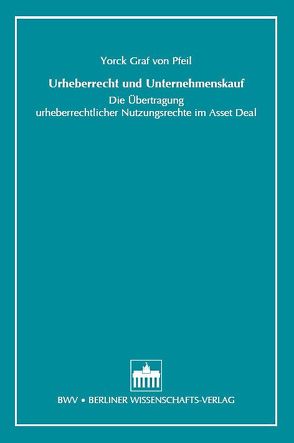 Yorck Graf von Pfeil

Urheberrecht und Unternehmenskauf

Die Übertragung urheberrechtlicher Nutzungsrechte im Asset Deal

BWV • BERLINER WISSENSCHAFTS-VERLAG